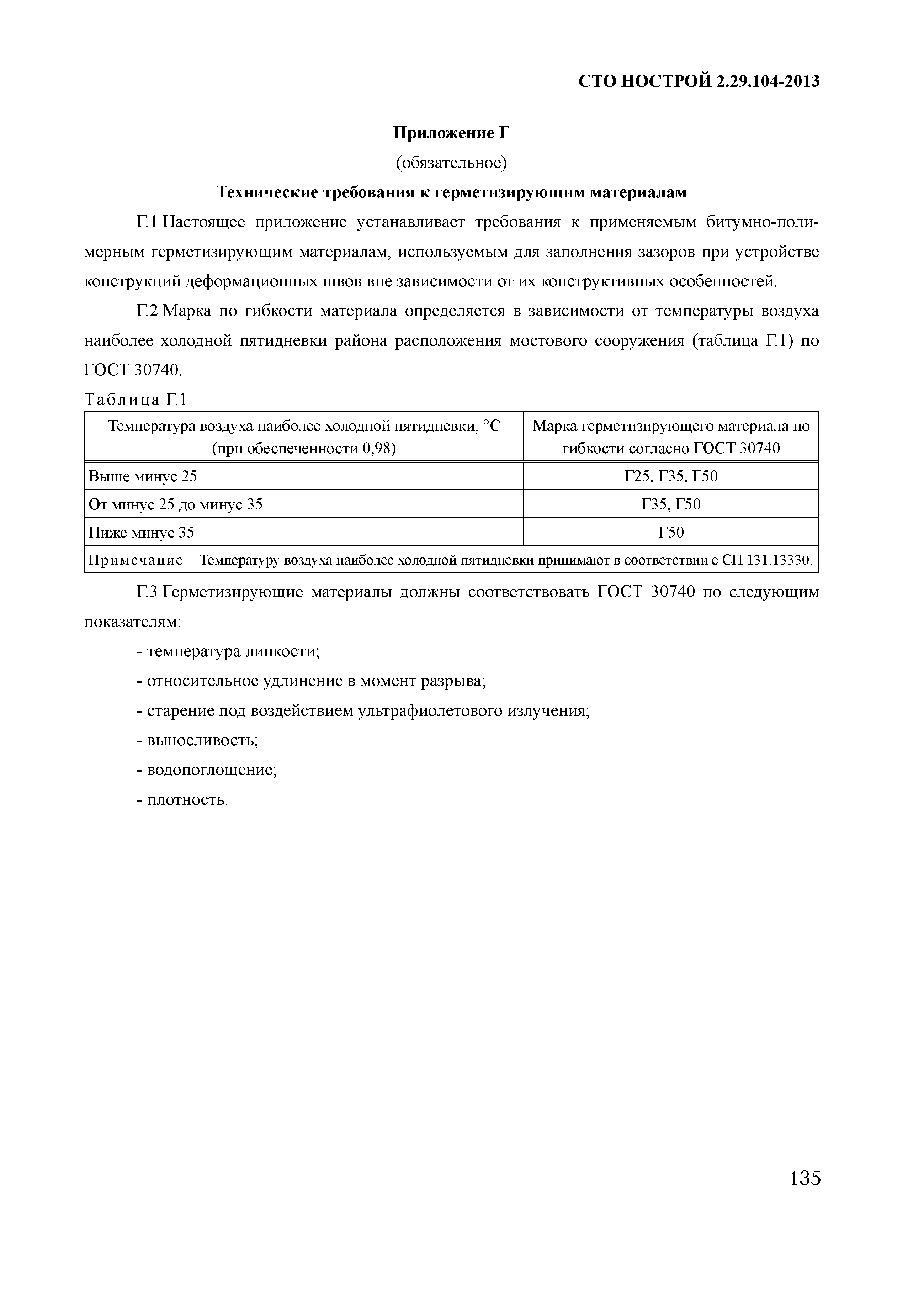 СТО НОСТРОЙ 2.29.104-2013

Приложение Г
(обязательное)

Технические требования к герметизирующим материалам

Г.1 Настоящее приложение устанавливает требования к применяемым битумно-полимерным герметизирующим материалам, используемым для заполнения зазоров при устройстве конструкций деформационных швов вне зависимости от их конструктивных особенностей.

Г.2 Марка по гибкости материала определяется в зависимости от температуры воздуха наиболее холодной пятидневки района расположения мостового сооружения (таблица Г.1) по ГОСТ 30740.

Таблица Г.1

| Температура воздуха наиболее холодной пятидневки, °С (при обеспеченности 0,98) | Марка герметизирующего материала по гибкости согласно ГОСТ 30740 |
|---|---|
| Выше минус 25 | Г25, Г35, Г50 |
| От минус 25 до минус 35 | Г35, Г50 |
| Ниже минус 35 | Г50 |
| Примечание – Температуру воздуха наиболее холодной пятидневки принимают в соответствии с СП 131.13330. | |

Г.3 Герметизирующие материалы должны соответствовать ГОСТ 30740 по следующим показателям:

- температура липкости;
- относительное удлинение в момент разрыва;
- старение под воздействием ультрафиолетового излучения;
- выносливость;
- водопоглощение;
- плотность.

135